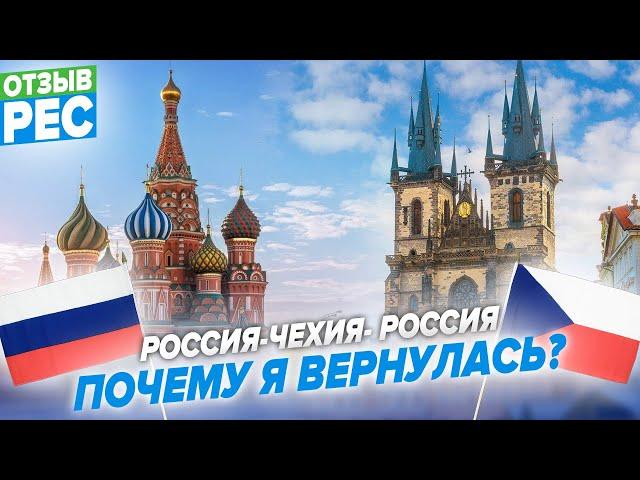 ОТЗЫВ
РЕС

РОССИЯ-ЧЕХИЯ- РОССИЯ
ПОЧЕМУ Я ВЕРНУЛАСЬ?